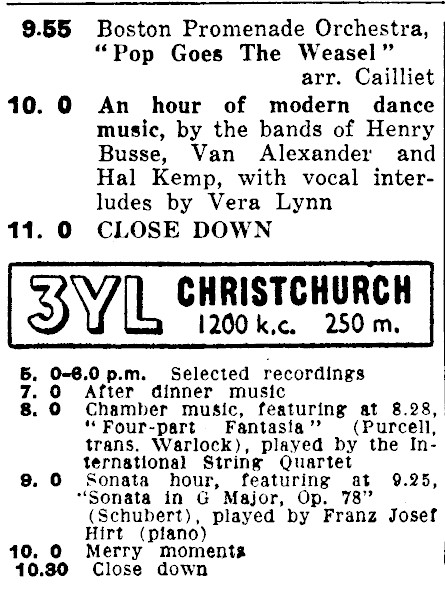 9.55 Boston Promenade Orchestra, "Pop Goes The Weasel" arr. Cailliet

10. 0 An hour of modern dance music, by the bands of Henry Busse, Van Alexander and Hal Kemp, with vocal interludes by Vera Lynn

11. 0 CLOSE DOWN

3YL CHRISTCHURCH
1200 k.c. 250 m.

5. 0-6.0 p.m. Selected recordings
7. 0 After dinner music
8. 0 Chamber music, featuring at 8.28, "Four-part Fantasia" (Purcell, trans. Warlock), played by the International String Quartet
9. 0 Sonata hour, featuring at 9.25, "Sonata in G Major, Op. 78" (Schubert), played by Franz Josef Hirt (piano)
10. 0 Merry moments
10.30 Close down